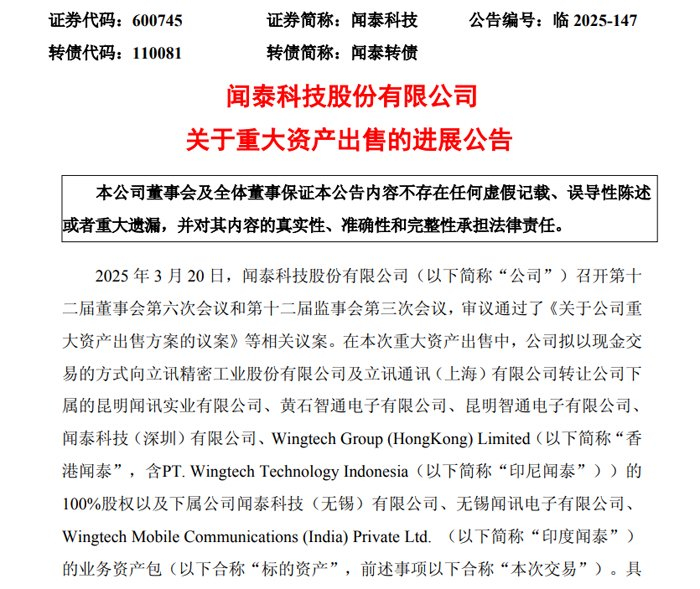 证券代码：600745　　证券简称：闻泰科技　　公告编号：临 2025-147
转债代码：110081　　转债简称：闻泰转债

闻泰科技股份有限公司
关于重大资产出售的进展公告

本公司董事会及全体董事保证本公告内容不存在任何虚假记载、误导性陈述或者重大遗漏，并对其内容的真实性、准确性和完整性承担法律责任。

2025 年 3 月 20 日，闻泰科技股份有限公司（以下简称“公司”）召开第十二届董事会第六次会议和第十二届监事会第三次会议，审议通过了《关于公司重大资产出售方案的议案》等相关议案。在本次重大资产出售中，公司拟以现金交易的方式向立讯精密工业股份有限公司及立讯通讯（上海）有限公司转让公司下属的昆明闻讯实业有限公司、黄石智通电子有限公司、昆明智通电子有限公司、闻泰科技（深圳）有限公司、Wingtech Group (HongKong) Limited（以下简称“香港闻泰”，含PT. Wingtech Technology Indonesia（以下简称“印尼闻泰”））的100%股权以及下属公司闻泰科技（无锡）有限公司、无锡闻讯电子有限公司、Wingtech Mobile Communications (India) Private Ltd. （以下简称“印度闻泰”）的业务资产包（以下合称“标的资产”，前述事项以下合称“本次交易”）。具